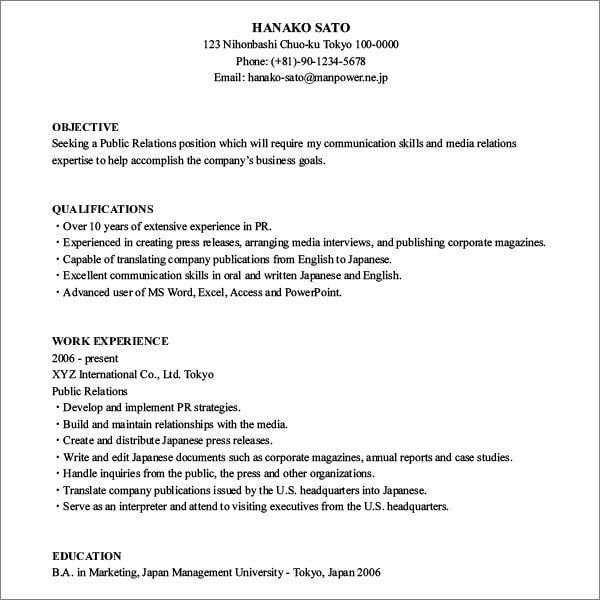 HANAKO SATO
123 Nihonbashi Chuo-ku Tokyo 100-0000
Phone: (+81)-90-1234-5678
Email: hanako-sato@manpower.ne.jp

OBJECTIVE
Seeking a Public Relations position which will require my communication skills and media relations expertise to help accomplish the company's business goals.

QUALIFICATIONS
・Over 10 years of extensive experience in PR.
・Experienced in creating press releases, arranging media interviews, and publishing corporate magazines.
・Capable of translating company publications from English to Japanese.
・Excellent communication skills in oral and written Japanese and English.
・Advanced user of MS Word, Excel, Access and PowerPoint.

WORK EXPERIENCE
2006 - present
XYZ International Co., Ltd. Tokyo
Public Relations
・Develop and implement PR strategies.
・Build and maintain relationships with the media.
・Create and distribute Japanese press releases.
・Write and edit Japanese documents such as corporate magazines, annual reports and case studies.
・Handle inquiries from the public, the press and other organizations.
・Translate company publications issued by the U.S. headquarters into Japanese.
・Serve as an interpreter and attend to visiting executives from the U.S. headquarters.

EDUCATION
B.A. in Marketing, Japan Management University - Tokyo, Japan 2006